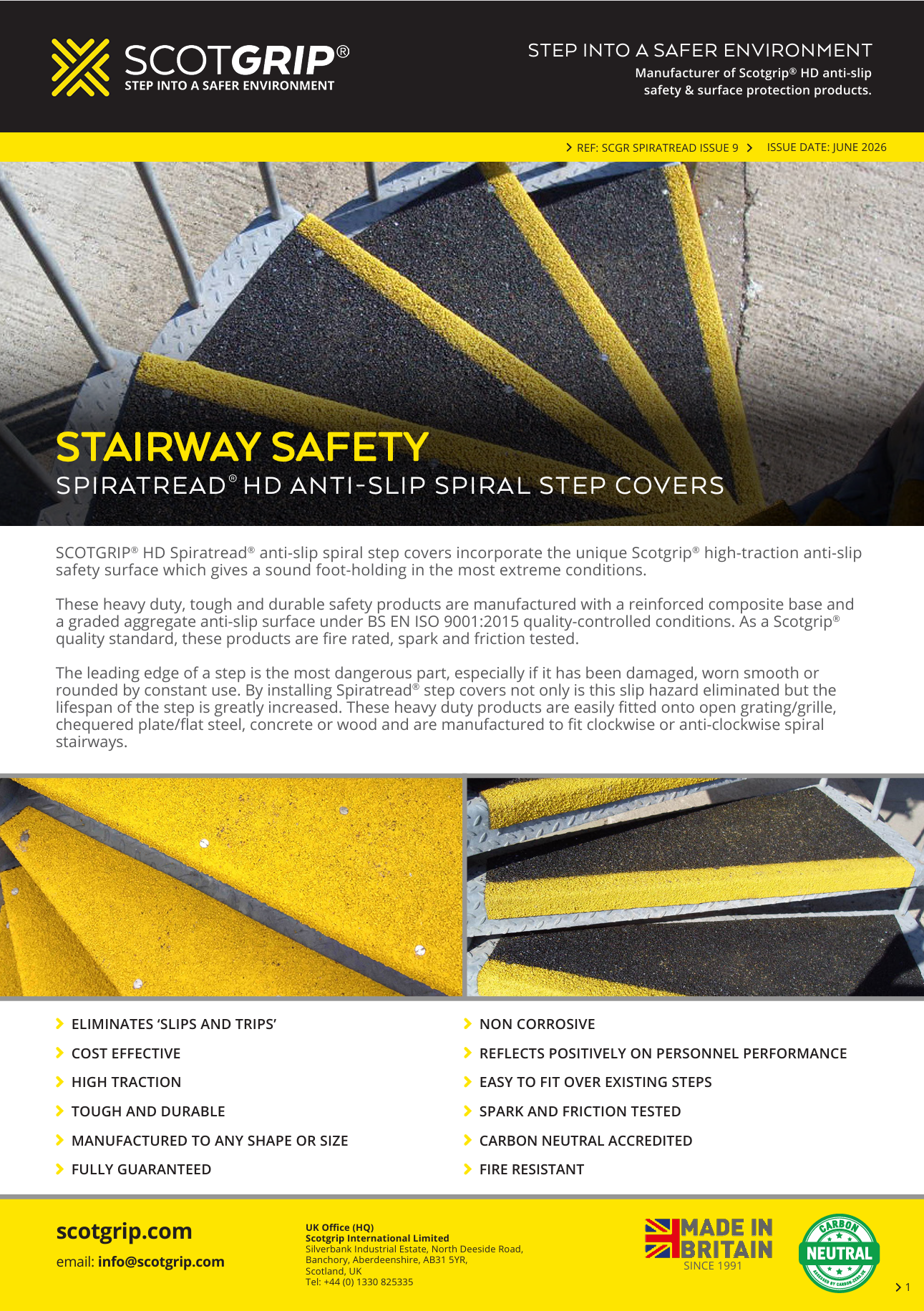 SCOTGRIP®
STEP INTO A SAFER ENVIRONMENT

STEP INTO A SAFER ENVIRONMENT
Manufacturer of Scotgrip® HD anti-slip safety & surface protection products.

REF: SCGR SPIRATREAD ISSUE 9    ISSUE DATE: JUNE 2026

STAIRWAY SAFETY
SPIRATREAD® HD ANTI-SLIP SPIRAL STEP COVERS

SCOTGRIP® HD Spiratread® anti-slip spiral step covers incorporate the unique Scotgrip® high-traction anti-slip safety surface which gives a sound foot-holding in the most extreme conditions.

These heavy duty, tough and durable safety products are manufactured with a reinforced composite base and a graded aggregate anti-slip surface under BS EN ISO 9001:2015 quality-controlled conditions. As a Scotgrip® quality standard, these products are fire rated, spark and friction tested.

The leading edge of a step is the most dangerous part, especially if it has been damaged, worn smooth or rounded by constant use. By installing Spiratread® step covers not only is this slip hazard eliminated but the lifespan of the step is greatly increased. These heavy duty products are easily fitted onto open grating/grille, chequered plate/flat steel, concrete or wood and are manufactured to fit clockwise or anti-clockwise spiral stairways.

ELIMINATES 'SLIPS AND TRIPS'
COST EFFECTIVE
HIGH TRACTION
TOUGH AND DURABLE
MANUFACTURED TO ANY SHAPE OR SIZE
FULLY GUARANTEED

NON CORROSIVE
REFLECTS POSITIVELY ON PERSONNEL PERFORMANCE
EASY TO FIT OVER EXISTING STEPS
SPARK AND FRICTION TESTED
CARBON NEUTRAL ACCREDITED
FIRE RESISTANT

scotgrip.com
email: info@scotgrip.com

UK Office (HQ)
Scotgrip International Limited
Silverbank Industrial Estate, North Deeside Road, Banchory, Aberdeenshire, AB31 5YR, Scotland, UK
Tel: +44 (0) 1330 825335

MADE IN BRITAIN
SINCE 1991

CARBON NEUTRAL
ASSESSED BY CARBON-ZERO.UK

1